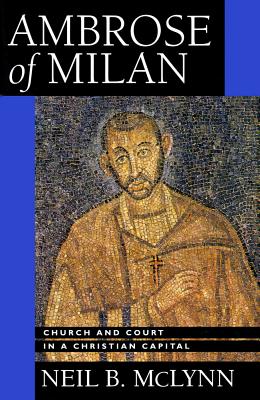 AMBROSE of MILAN

CHURCH AND COURT
IN A CHRISTIAN CAPITAL

NEIL B. McLYNN